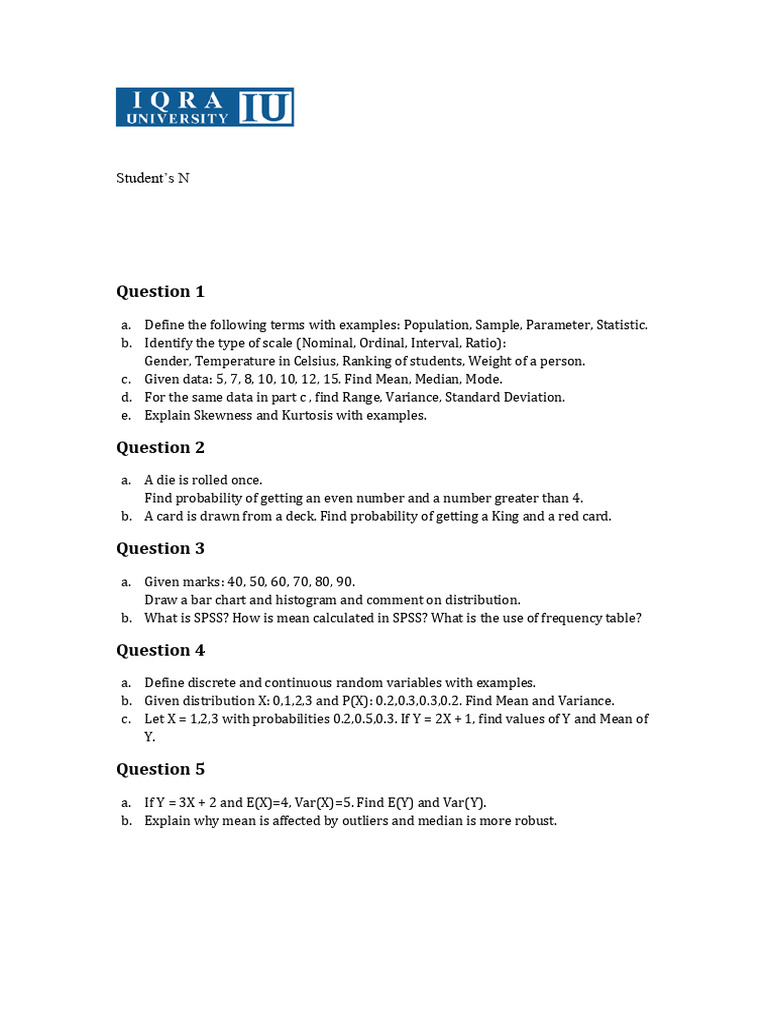 IQRA UNIVERSITY IU

Student's N

Question 1

a. Define the following terms with examples: Population, Sample, Parameter, Statistic.
b. Identify the type of scale (Nominal, Ordinal, Interval, Ratio):
Gender, Temperature in Celsius, Ranking of students, Weight of a person.
c. Given data: 5, 7, 8, 10, 10, 12, 15. Find Mean, Median, Mode.
d. For the same data in part c , find Range, Variance, Standard Deviation.
e. Explain Skewness and Kurtosis with examples.

Question 2

a. A die is rolled once.
Find probability of getting an even number and a number greater than 4.
b. A card is drawn from a deck. Find probability of getting a King and a red card.

Question 3

a. Given marks: 40, 50, 60, 70, 80, 90.
Draw a bar chart and histogram and comment on distribution.
b. What is SPSS? How is mean calculated in SPSS? What is the use of frequency table?

Question 4

a. Define discrete and continuous random variables with examples.
b. Given distribution X: 0,1,2,3 and P(X): 0.2,0.3,0.3,0.2. Find Mean and Variance.
c. Let X = 1,2,3 with probabilities 0.2,0.5,0.3. If Y = 2X + 1, find values of Y and Mean of Y.

Question 5

a. If Y = 3X + 2 and E(X)=4, Var(X)=5. Find E(Y) and Var(Y).
b. Explain why mean is affected by outliers and median is more robust.